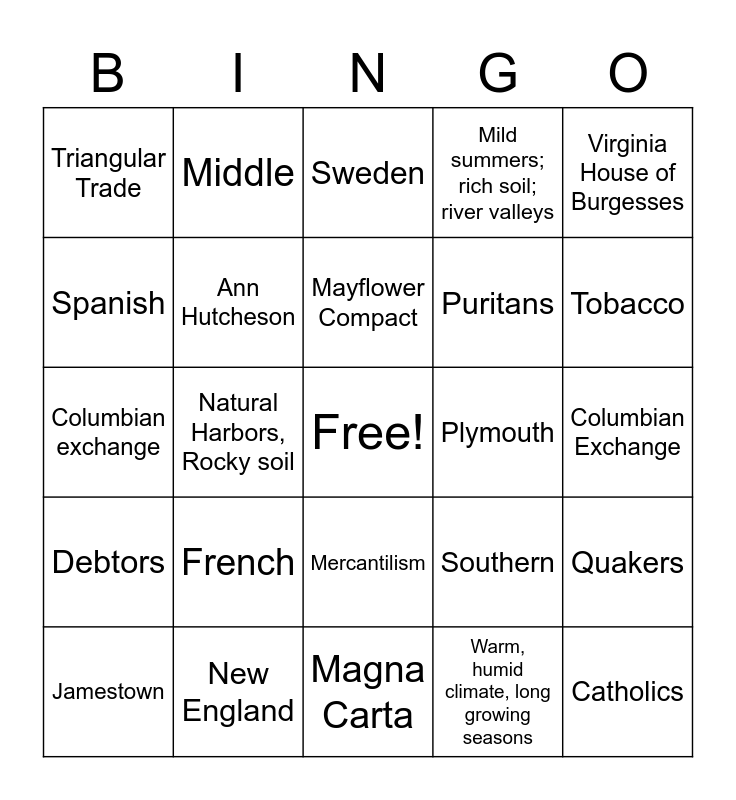 | B | I | N | G | O |
|---|---|---|---|---|
| Triangular Trade | Middle | Sweden | Mild summers; rich soil; river valleys | Virginia House of Burgesses |
| Spanish | Ann Hutcheson | Mayflower Compact | Puritans | Tobacco |
| Columbian exchange | Natural Harbors, Rocky soil | Free! | Plymouth | Columbian Exchange |
| Debtors | French | Mercantilism | Southern | Quakers |
| Jamestown | New England | Magna Carta | Warm, humid climate, long growing seasons | Catholics |